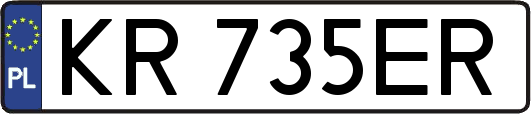 PL
KR 735ER